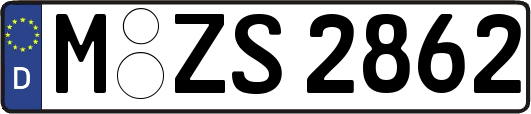 D M ZS 2862